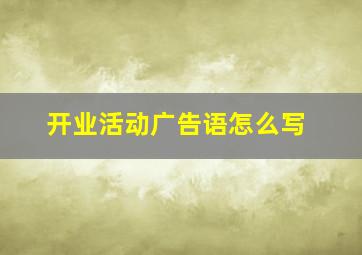 开业活动广告语怎么写